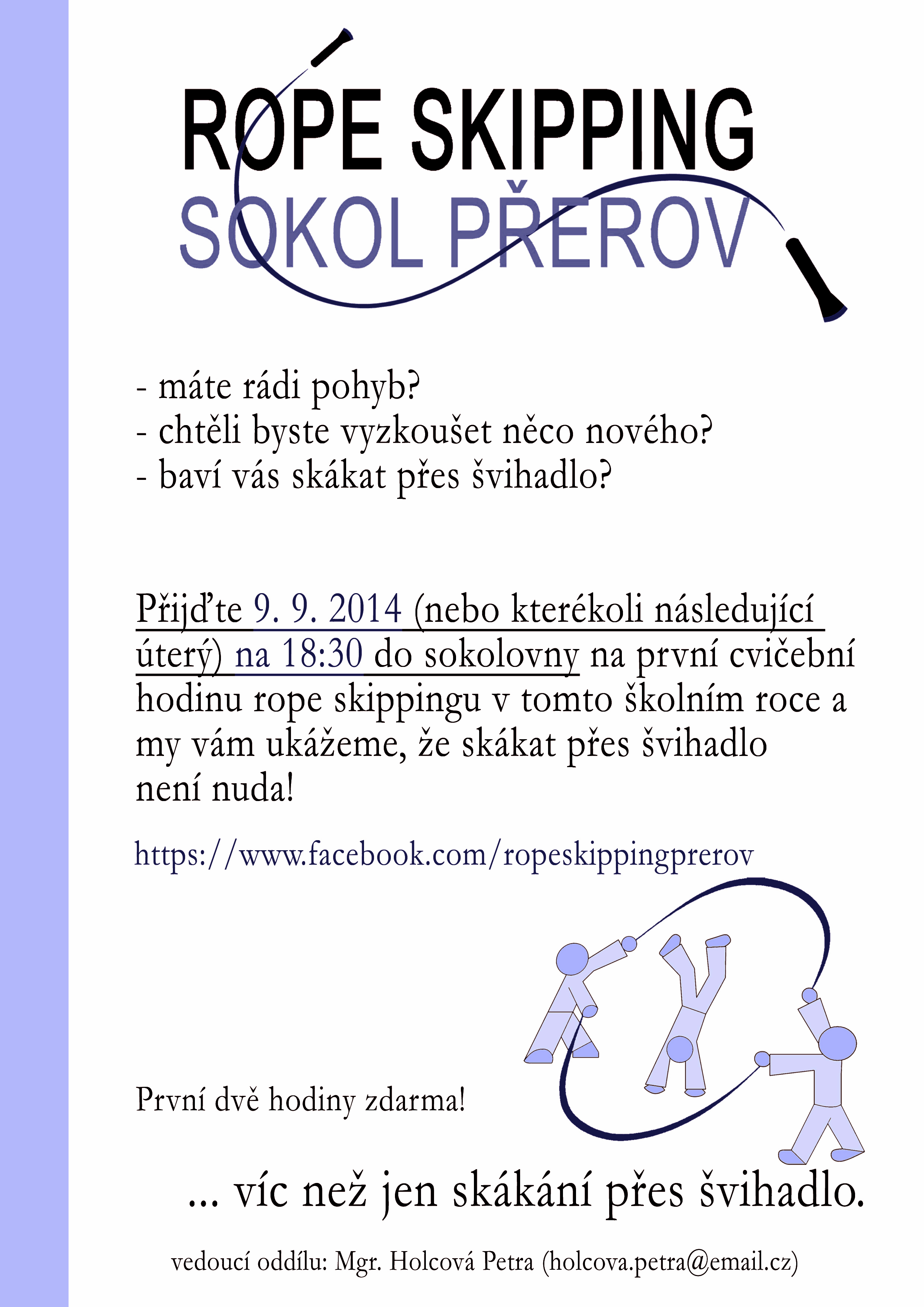 ROPE SKIPPING
SOKOL PŘEROV

- máte rádi pohyb?
- chtěli byste vyzkoušet něco nového?
- baví vás skákat přes švihadlo?

Přijďte 9. 9. 2014 (nebo kterékoli následující úterý) na 18:30 do sokolovny na první cvičební hodinu rope skippingu v tomto školním roce a my vám ukážeme, že skákat přes švihadlo není nuda!

https://www.facebook.com/ropeskippingprerov

První dvě hodiny zdarma!

... víc než jen skákání přes švihadlo.

vedoucí oddílu: Mgr. Holcová Petra (holcova.petra@email.cz)